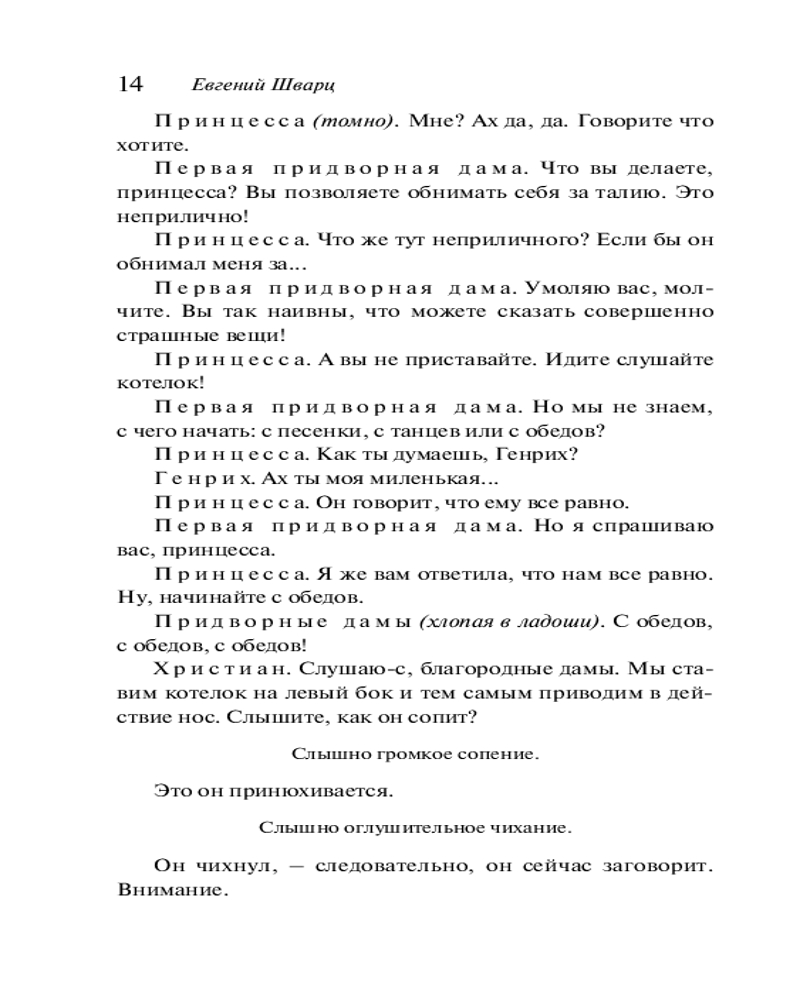 14 Евгений Шварц

Принцесса (томно). Мне? Ах да, да. Говорите что хотите.

Первая придворная дама. Что вы делаете, принцесса? Вы позволяете обнимать себя за талию. Это неприлично!

Принцесса. Что же тут неприличного? Если бы он обнимал меня за...

Первая придворная дама. Умоляю вас, молчите. Вы так наивны, что можете сказать совершенно страшные вещи!

Принцесса. А вы не приставайте. Идите слушайте котелок!

Первая придворная дама. Но мы не знаем, с чего начать: с песенки, с танцев или с обедов?

Принцесса. Как ты думаешь, Генрих?

Генрих. Ах ты моя миленькая...

Принцесса. Он говорит, что ему все равно.

Первая придворная дама. Но я спрашиваю вас, принцесса.

Принцесса. Я же вам ответила, что нам все равно. Ну, начинайте с обедов.

Придворные дамы (хлопая в ладоши). С обедов, с обедов, с обедов!

Христиан. Слушаю-с, благородные дамы. Мы ставим котелок на левый бок и тем самым приводим в действие нос. Слышите, как он сопит?

Слышно громкое сопение.

Это он принюхивается.

Слышно оглушительное чихание.

Он чихнул, — следовательно, он сейчас заговорит. Внимание.